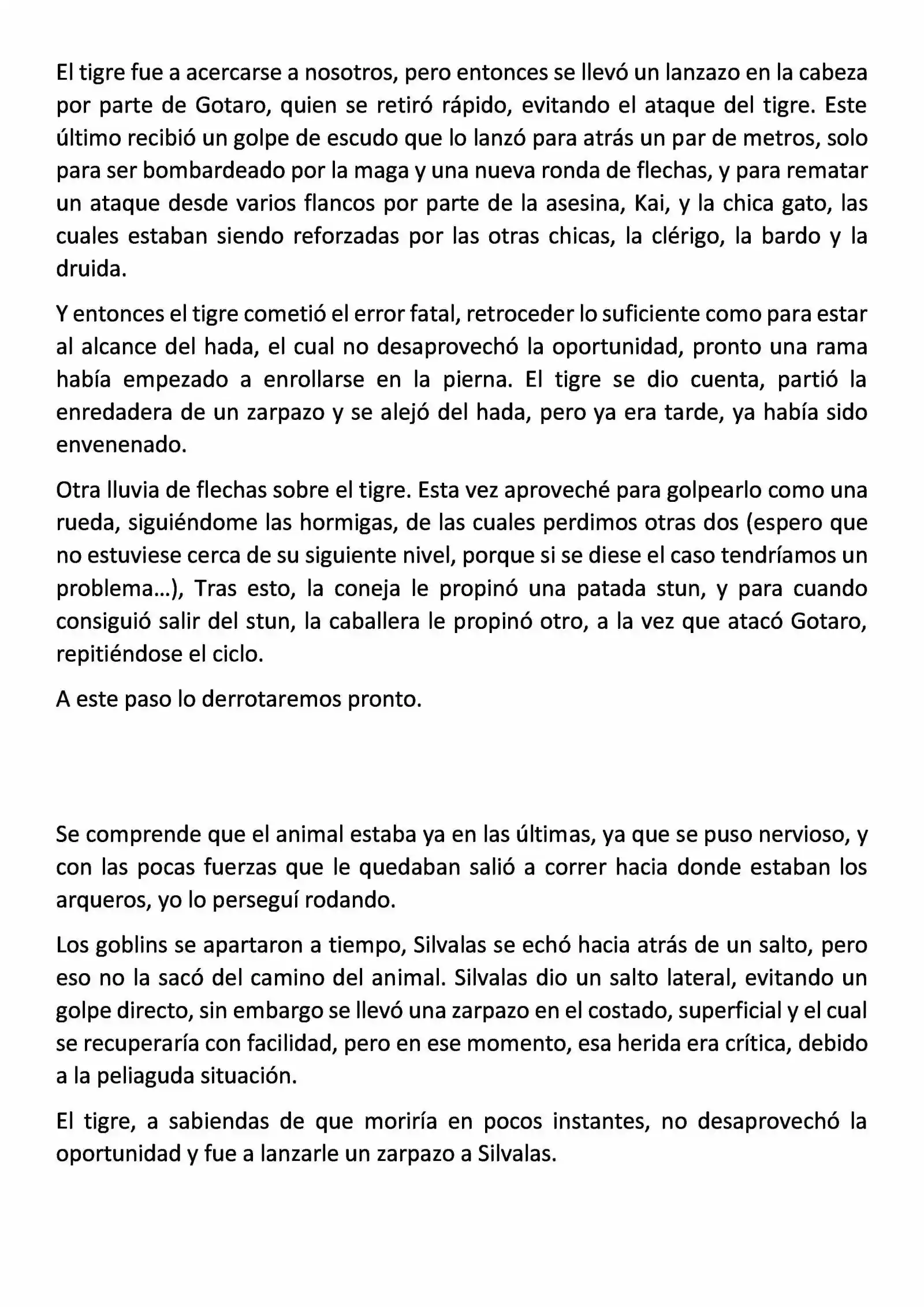 El tigre fue a acercarse a nosotros, pero entonces se llevó un lanzazo en la cabeza por parte de Gotaro, quien se retiró rápido, evitando el ataque del tigre. Este último recibió un golpe de escudo que lo lanzó para atrás un par de metros, solo para ser bombardeado por la maga y una nueva ronda de flechas, y para rematar un ataque desde varios flancos por parte de la asesina, Kai, y la chica gato, las cuales estaban siendo reforzadas por las otras chicas, la clérigo, la bardo y la druida.

Y entonces el tigre cometió el error fatal, retroceder lo suficiente como para estar al alcance del hada, el cual no desaprovechó la oportunidad, pronto una rama había empezado a enrollarse en la pierna. El tigre se dio cuenta, partió la enredadera de un zarpazo y se alejó del hada, pero ya era tarde, ya había sido envenenado.

Otra lluvia de flechas sobre el tigre. Esta vez aproveché para golpearlo como una rueda, siguiéndome las hormigas, de las cuales perdimos otras dos (espero que no estuviese cerca de su siguiente nivel, porque si se diese el caso tendríamos un problema…), Tras esto, la coneja le propinó una patada stun, y para cuando consiguió salir del stun, la caballera le propinó otro, a la vez que atacó Gotaro, repitiéndose el ciclo.

A este paso lo derrotaremos pronto.

Se comprende que el animal estaba ya en las últimas, ya que se puso nervioso, y con las pocas fuerzas que le quedaban salió a correr hacia donde estaban los arqueros, yo lo perseguí rodando.

Los goblins se apartaron a tiempo, Silvalas se echó hacia atrás de un salto, pero eso no la sacó del camino del animal. Silvalas dio un salto lateral, evitando un golpe directo, sin embargo se llevó una zarpazo en el costado, superficial y el cual se recuperaría con facilidad, pero en ese momento, esa herida era crítica, debido a la peliaguda situación.

El tigre, a sabiendas de que moriría en pocos instantes, no desaprovechó la oportunidad y fue a lanzarle un zarpazo a Silvalas.